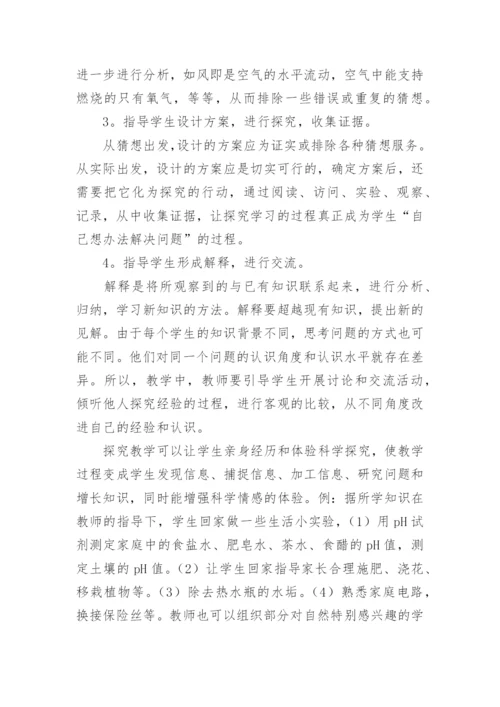 进一步进行分析，如风即是空气的水平流动，空气中能支持燃烧的只有氧气，等等，从而排除一些错误或重复的猜想。

3。指导学生设计方案，进行探究，收集证据。

从猜想出发，设计的方案应为证实或排除各种猜想服务。从实际出发，设计的方案应是切实可行的，确定方案后，还需要把它化为探究的行动，通过阅读、访问、实验、观察、记录，从中收集证据，让探究学习的过程真正成为学生“自己想办法解决问题”的过程。

4。指导学生形成解释，进行交流。

解释是将所观察到的与已有知识联系起来，进行分析、归纳，学习新知识的方法。解释要超越现有知识，提出新的见解。由于每个学生的知识背景不同，思考问题的方式也可能不同。他们对同一个问题的认识角度和认识水平就存在差异。所以，教学中，教师要引导学生开展讨论和交流活动，倾听他人探究经验的过程，进行客观的比较，从不同角度改进自己的经验和认识。

探究教学可以让学生亲身经历和体验科学探究，使教学过程变成学生发现信息、捕捉信息、加工信息、研究问题和增长知识，同时能增强科学情感的体验。例：据所学知识在教师的指导下，学生回家做一些生活小实验，（1）用 pH 试剂测定家庭中的食盐水、肥皂水、茶水、食醋的 pH 值，测定土壤的 pH 值。（2）让学生回家指导家长合理施肥、浇花、移栽植物等。（3）除去热水瓶的水垢。（4）熟悉家庭电路，换接保险丝等。教师也可以组织部分对自然特别感兴趣的学